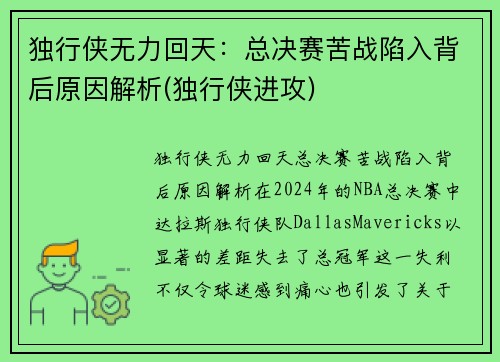 独行侠无力回天：总决赛苦战陷入背后原因解析(独行侠进攻)

独行侠无力回天总决赛苦战陷入背后原因解析在2024年的NBA总决赛中达拉斯独行侠队DallasMavericks以显著的差距失去了总冠军这一失利不仅令球迷感到痛心也引发了关于